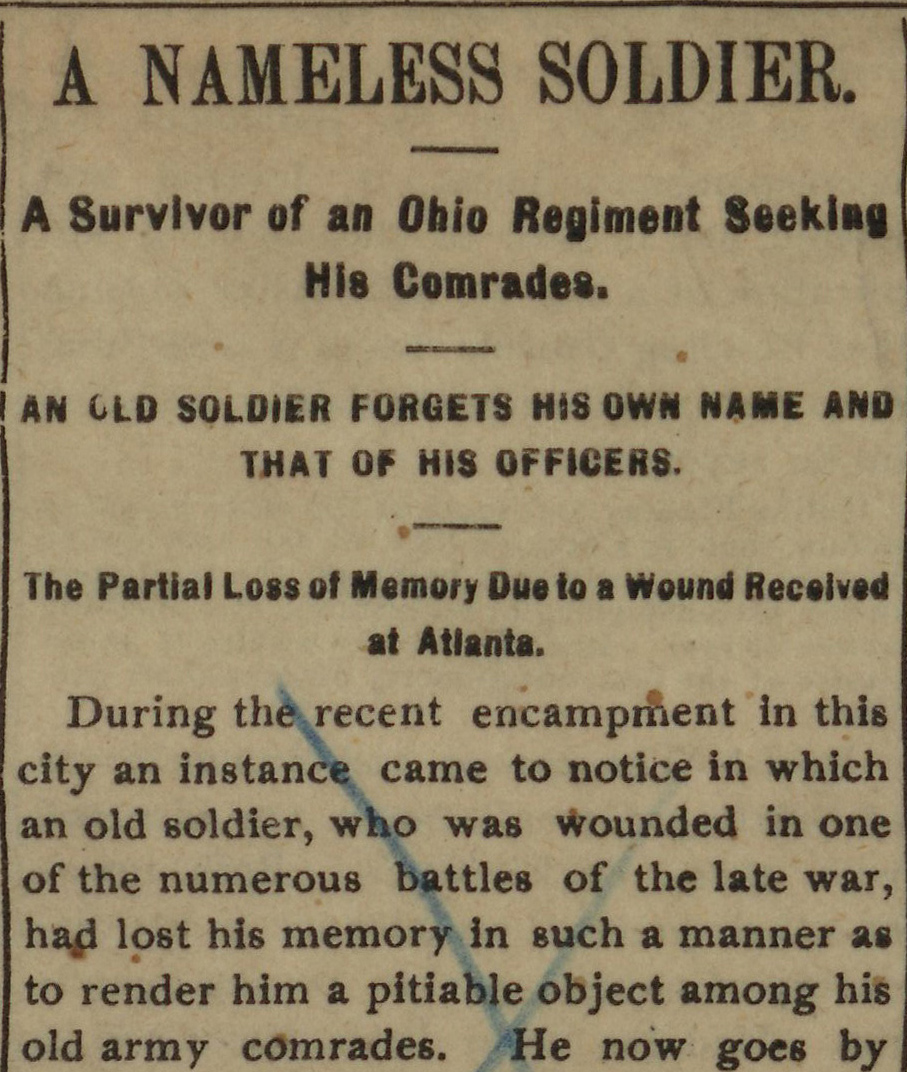 A NAMELESS SOLDIER.

A Survivor of an Ohio Regiment Seeking His Comrades.

AN OLD SOLDIER FORGETS HIS OWN NAME AND THAT OF HIS OFFICERS.

The Partial Loss of Memory Due to a Wound Received at Atlanta.

During the recent encampment in this city an instance came to notice in which an old soldier, who was wounded in one of the numerous battles of the late war, had lost his memory in such a manner as to render him a pitiable object among his old army comrades. He now goes by